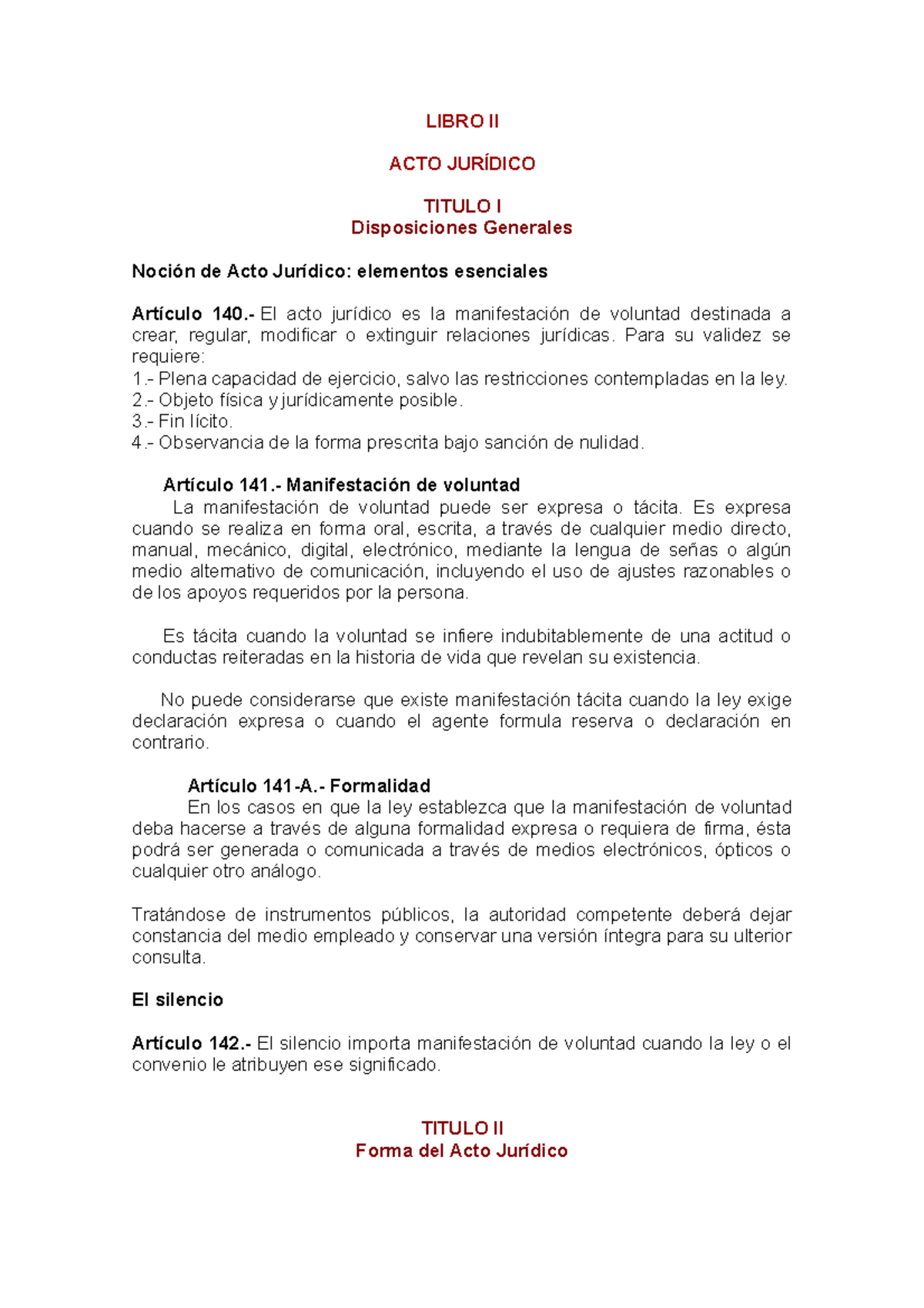 LIBRO II

ACTO JURÍDICO

TITULO I
Disposiciones Generales

Noción de Acto Jurídico: elementos esenciales

Artículo 140.- El acto jurídico es la manifestación de voluntad destinada a crear, regular, modificar o extinguir relaciones jurídicas. Para su validez se requiere:
1.- Plena capacidad de ejercicio, salvo las restricciones contempladas en la ley.
2.- Objeto física y jurídicamente posible.
3.- Fin lícito.
4.- Observancia de la forma prescrita bajo sanción de nulidad.

Artículo 141.- Manifestación de voluntad
La manifestación de voluntad puede ser expresa o tácita. Es expresa cuando se realiza en forma oral, escrita, a través de cualquier medio directo, manual, mecánico, digital, electrónico, mediante la lengua de señas o algún medio alternativo de comunicación, incluyendo el uso de ajustes razonables o de los apoyos requeridos por la persona.

Es tácita cuando la voluntad se infiere indubitablemente de una actitud o conductas reiteradas en la historia de vida que revelan su existencia.

No puede considerarse que existe manifestación tácita cuando la ley exige declaración expresa o cuando el agente formula reserva o declaración en contrario.

Artículo 141-A.- Formalidad
En los casos en que la ley establezca que la manifestación de voluntad deba hacerse a través de alguna formalidad expresa o requiera de firma, ésta podrá ser generada o comunicada a través de medios electrónicos, ópticos o cualquier otro análogo.

Tratándose de instrumentos públicos, la autoridad competente deberá dejar constancia del medio empleado y conservar una versión íntegra para su ulterior consulta.

El silencio

Artículo 142.- El silencio importa manifestación de voluntad cuando la ley o el convenio le atribuyen ese significado.

TITULO II
Forma del Acto Jurídico